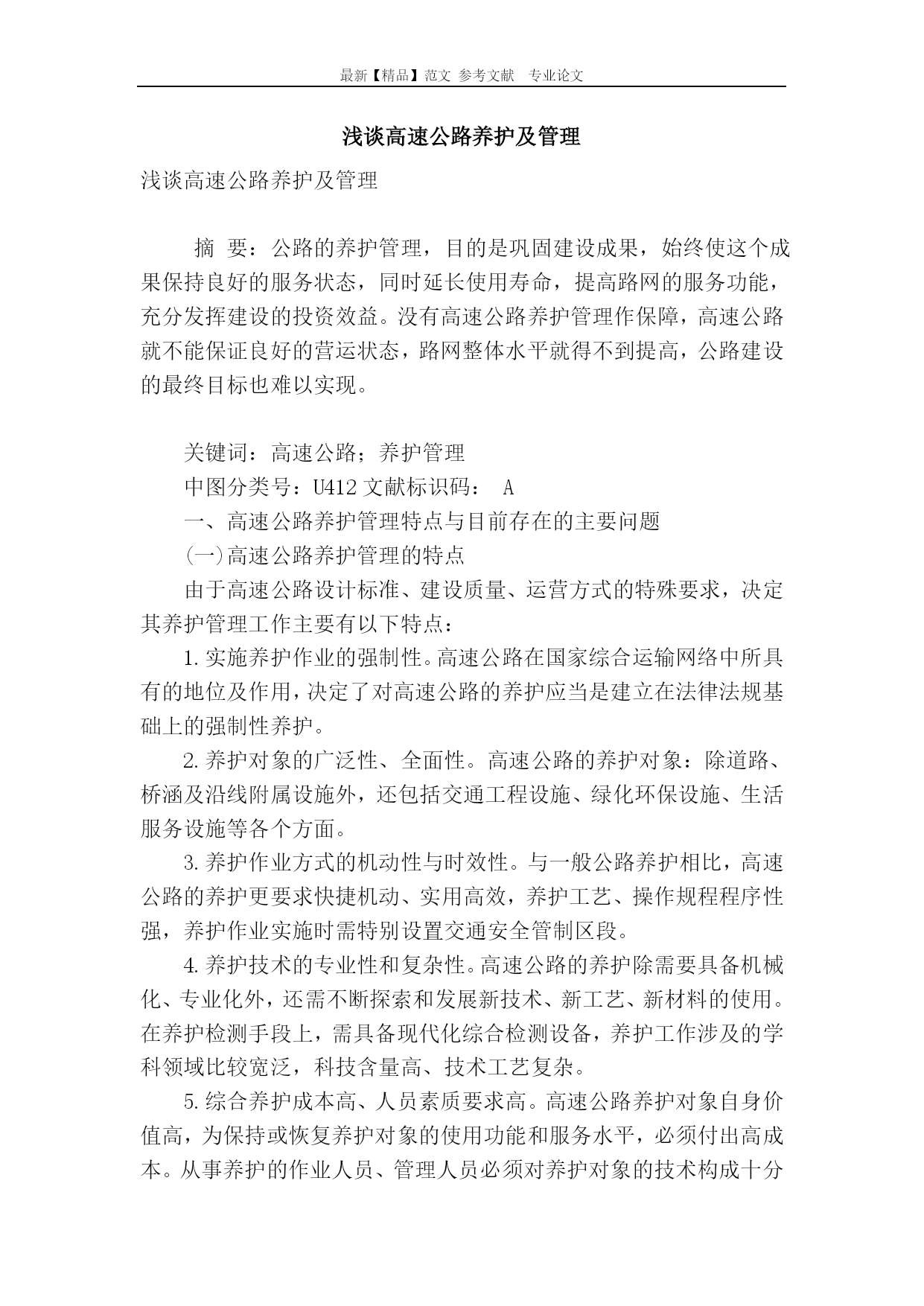 最新【精品】范文 参考文献 专业论文

浅谈高速公路养护及管理

浅谈高速公路养护及管理

摘 要：公路的养护管理，目的是巩固建设成果，始终使这个成果保持良好的服务状态，同时延长使用寿命，提高路网的服务功能，充分发挥建设的投资效益。没有高速公路养护管理作保障，高速公路就不能保证良好的营运状态，路网整体水平就得不到提高，公路建设的最终目标也难以实现。

关键词：高速公路；养护管理

中图分类号：U412 文献标识码： A

一、高速公路养护管理特点与目前存在的主要问题

(一)高速公路养护管理的特点

由于高速公路设计标准、建设质量、运营方式的特殊要求，决定其养护管理工作主要有以下特点：

1.实施养护作业的强制性。高速公路在国家综合运输网络中所具有的地位及作用，决定了对高速公路的养护应当是建立在法律法规基础上的强制性养护。

2.养护对象的广泛性、全面性。高速公路的养护对象：除道路、桥涵及沿线附属设施外，还包括交通工程设施、绿化环保设施、生活服务设施等各个方面。

3.养护作业方式的机动性与时效性。与一般公路养护相比，高速公路的养护更要求快捷机动、实用高效，养护工艺、操作规程程序性强，养护作业实施时需特别设置交通安全管制区段。

4.养护技术的专业性和复杂性。高速公路的养护除需要具备机械化、专业化外，还需不断探索和发展新技术、新工艺、新材料的使用。在养护检测手段上，需具备现代化综合检测设备，养护工作涉及的学科领域比较宽泛，科技含量高、技术工艺复杂。

5.综合养护成本高、人员素质要求高。高速公路养护对象自身价值高，为保持或恢复养护对象的使用功能和服务水平，必须付出高成本。从事养护的作业人员、管理人员必须对养护对象的技术构成十分